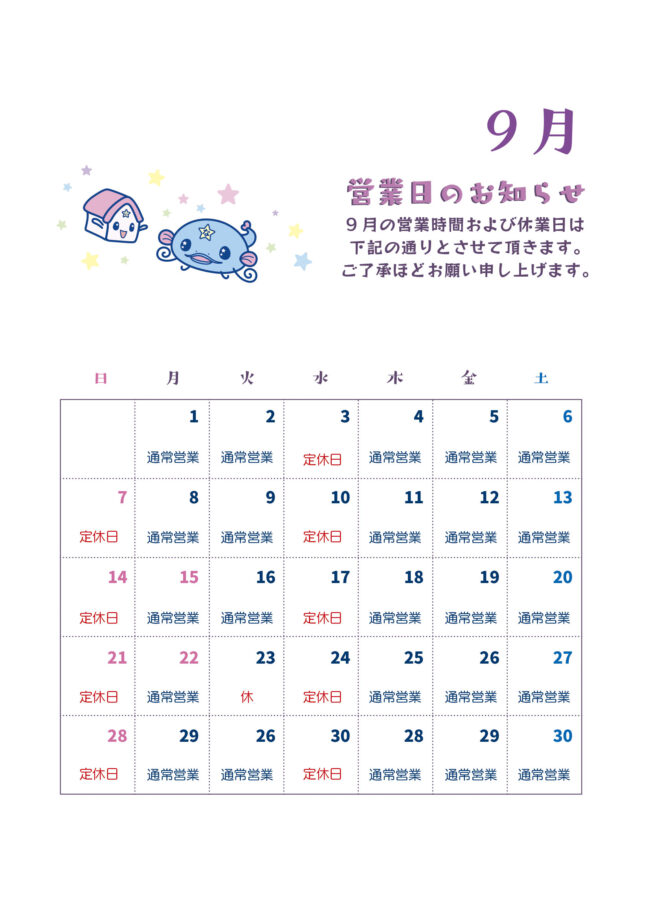 9月

営業日のお知らせ

9月の営業時間および休業日は
下記の通りとさせて頂きます。
ご了承ほどお願い申し上げます。

| 日 | 月 | 火 | 水 | 木 | 金 | 土 |
|---|---|---|---|---|---|---|
| | 1 通常営業 | 2 通常営業 | 3 定休日 | 4 通常営業 | 5 通常営業 | 6 通常営業 |
| 7 定休日 | 8 通常営業 | 9 通常営業 | 10 定休日 | 11 通常営業 | 12 通常営業 | 13 通常営業 |
| 14 定休日 | 15 通常営業 | 16 通常営業 | 17 定休日 | 18 通常営業 | 19 通常営業 | 20 通常営業 |
| 21 定休日 | 22 通常営業 | 23 休 | 24 定休日 | 25 通常営業 | 26 通常営業 | 27 通常営業 |
| 28 定休日 | 29 通常営業 | 26 通常営業 | 30 定休日 | 28 通常営業 | 29 通常営業 | 30 通常営業 |